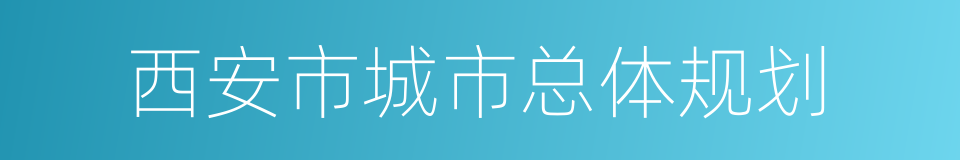 西安市城市总体规划